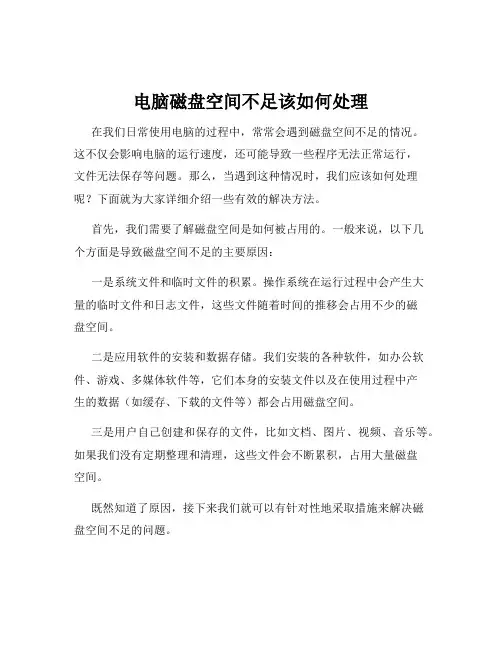 电脑磁盘空间不足该如何处理

在我们日常使用电脑的过程中，常常会遇到磁盘空间不足的情况。这不仅会影响电脑的运行速度，还可能导致一些程序无法正常运行，文件无法保存等问题。那么，当遇到这种情况时，我们应该如何处理呢？下面就为大家详细介绍一些有效的解决方法。

首先，我们需要了解磁盘空间是如何被占用的。一般来说，以下几个方面是导致磁盘空间不足的主要原因：

一是系统文件和临时文件的积累。操作系统在运行过程中会产生大量的临时文件和日志文件，这些文件随着时间的推移会占用不少的磁盘空间。

二是应用软件的安装和数据存储。我们安装的各种软件，如办公软件、游戏、多媒体软件等，它们本身的安装文件以及在使用过程中产生的数据（如缓存、下载的文件等）都会占用磁盘空间。

三是用户自己创建和保存的文件，比如文档、图片、视频、音乐等。如果我们没有定期整理和清理，这些文件会不断累积，占用大量磁盘空间。

既然知道了原因，接下来我们就可以有针对性地采取措施来解决磁盘空间不足的问题。